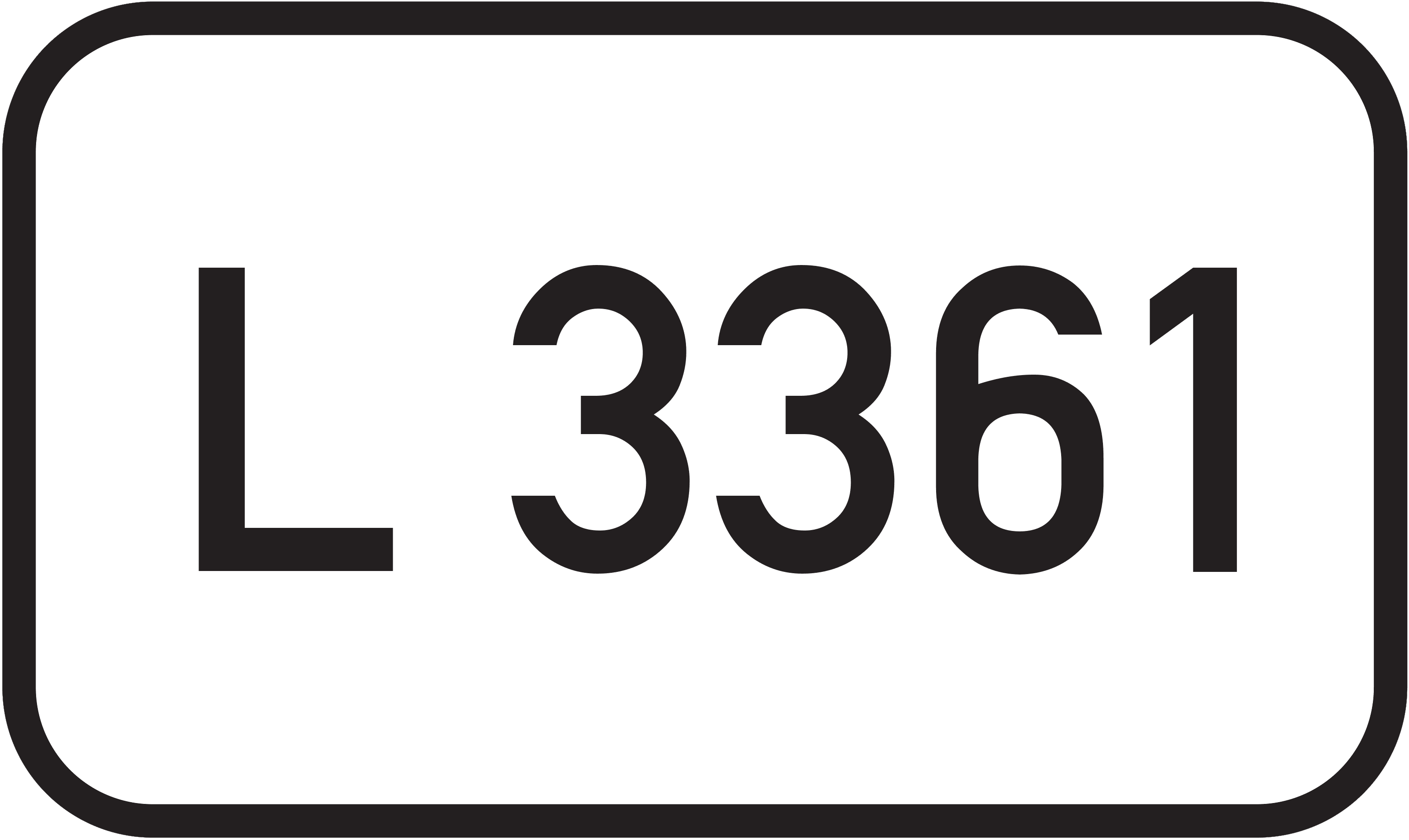 L 3361